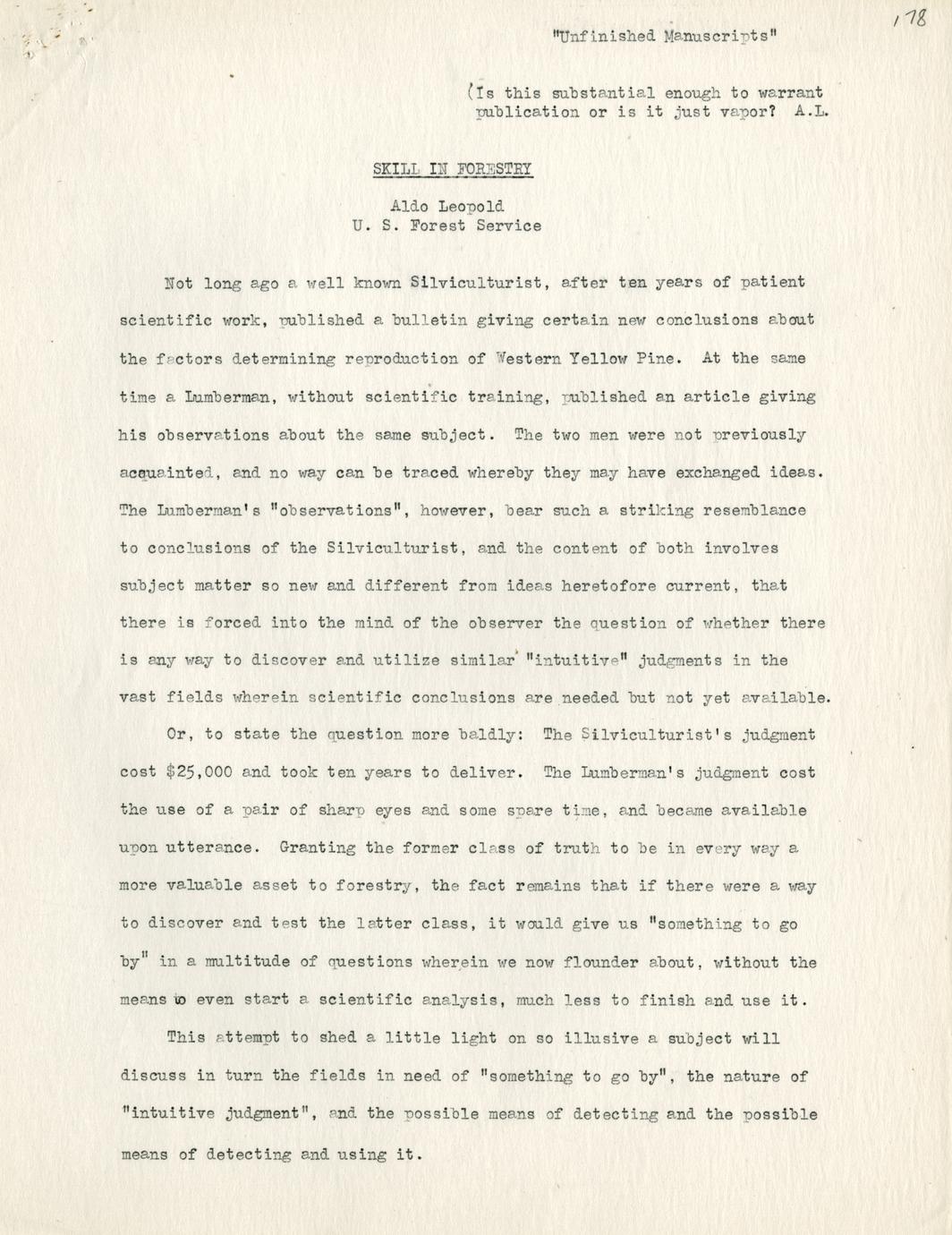 178

"Unfinished Manuscripts"

(Is this substantial enough to warrant publication or is it just vapor? A.L.

SKILL IN FORESTRY

Aldo Leopold
U. S. Forest Service

Not long ago a well known Silviculturist, after ten years of patient scientific work, published a bulletin giving certain new conclusions about the factors determining reproduction of Western Yellow Pine. At the same time a Lumberman, without scientific training, published an article giving his observations about the same subject. The two men were not previously acquainted, and no way can be traced whereby they may have exchanged ideas. The Lumberman's "observations", however, bear such a striking resemblance to conclusions of the Silviculturist, and the content of both involves subject matter so new and different from ideas heretofore current, that there is forced into the mind of the observer the question of whether there is any way to discover and utilize similar "intuitive" judgments in the vast fields wherein scientific conclusions are needed but not yet available.

Or, to state the question more baldly: The Silviculturist's judgment cost $25,000 and took ten years to deliver. The Lumberman's judgment cost the use of a pair of sharp eyes and some spare time, and became available upon utterance. Granting the former class of truth to be in every way a more valuable asset to forestry, the fact remains that if there were a way to discover and test the latter class, it would give us "something to go by" in a multitude of questions wherein we now flounder about, without the means to even start a scientific analysis, much less to finish and use it.

This attempt to shed a little light on so illusive a subject will discuss in turn the fields in need of "something to go by", the nature of "intuitive judgment", and the possible means of detecting and the possible means of detecting and using it.